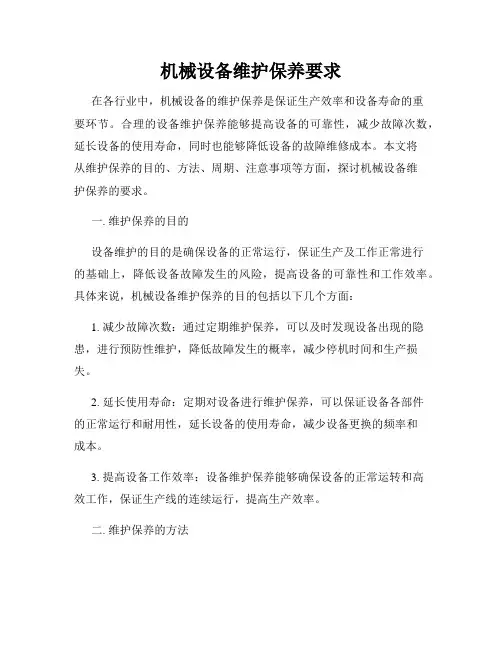 机械设备维护保养要求

在各行业中，机械设备的维护保养是保证生产效率和设备寿命的重要环节。合理的设备维护保养能够提高设备的可靠性，减少故障次数，延长设备的使用寿命，同时也能够降低设备的故障维修成本。本文将从维护保养的目的、方法、周期、注意事项等方面，探讨机械设备维护保养的要求。

一. 维护保养的目的

设备维护的目的是确保设备的正常运行，保证生产及工作正常进行的基础上，降低设备故障发生的风险，提高设备的可靠性和工作效率。具体来说，机械设备维护保养的目的包括以下几个方面：

1. 减少故障次数：通过定期维护保养，可以及时发现设备出现的隐患，进行预防性维护，降低故障发生的概率，减少停机时间和生产损失。

2. 延长使用寿命：定期对设备进行维护保养，可以保证设备各部件的正常运行和耐用性，延长设备的使用寿命，减少设备更换的频率和成本。

3. 提高设备工作效率：设备维护保养能够确保设备的正常运转和高效工作，保证生产线的连续运行，提高生产效率。

二. 维护保养的方法